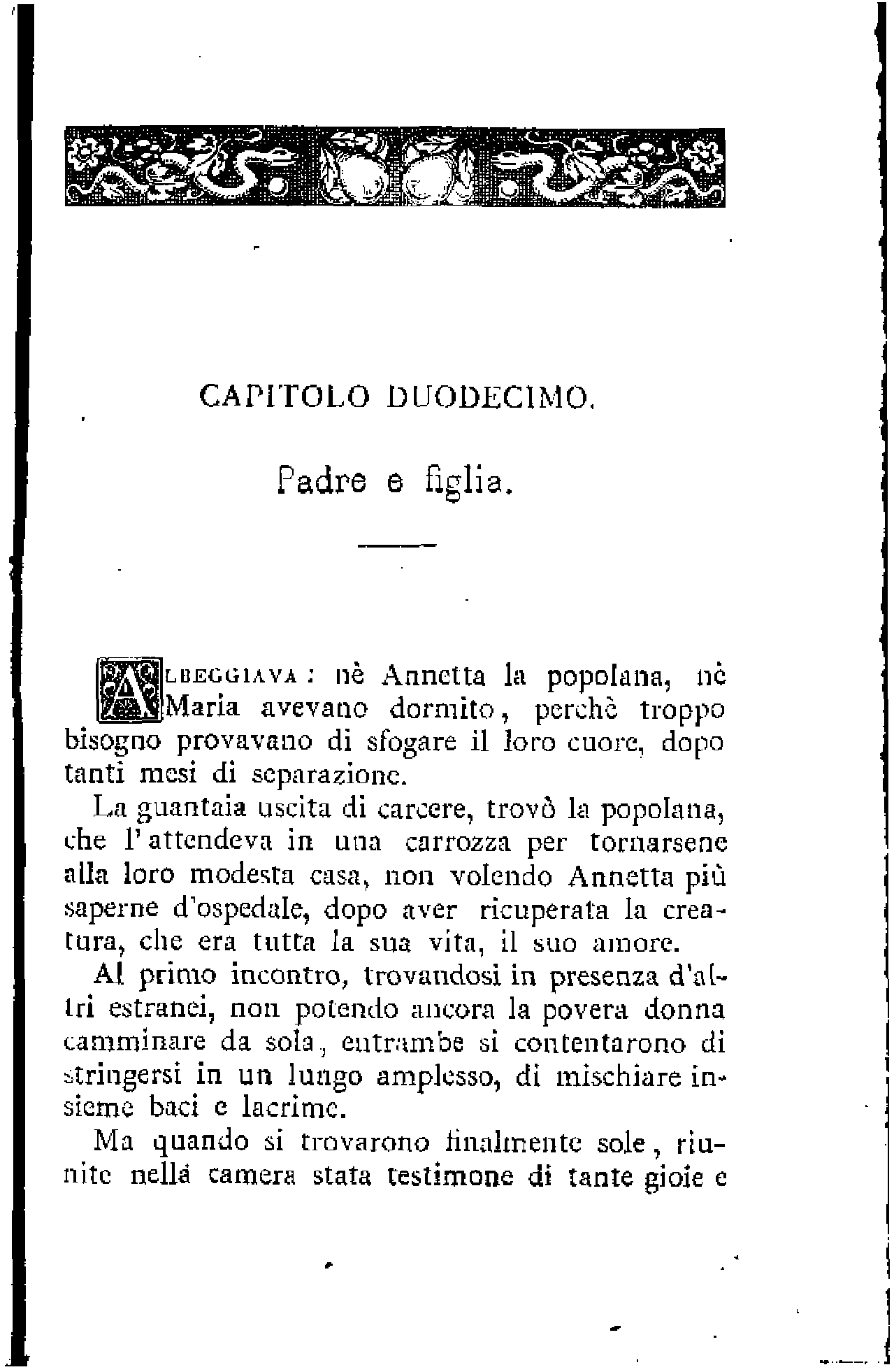 CAPITOLO DUODECIMO.

Padre e figlia.

ALBEGGIAVA: nè Annetta la popolana, nè Maria avevano dormito, perchè troppo bisogno provavano di sfogare il loro cuore, dopo tanti mesi di separazione.

La guantaia uscita di carcere, trovò la popolana, che l'attendeva in una carrozza per tornarsene alla loro modesta casa, non volendo Annetta più saperne d'ospedale, dopo aver ricuperata la creatura, che era tutta la sua vita, il suo amore.

Al primo incontro, trovandosi in presenza d'altri estranei, non potendo ancora la povera donna camminare da sola, entrambe si contentarono di stringersi in un lungo amplesso, di mischiare insieme baci e lacrime.

Ma quando si trovarono finalmente sole, riunite nella camera stata testimone di tante gioie e